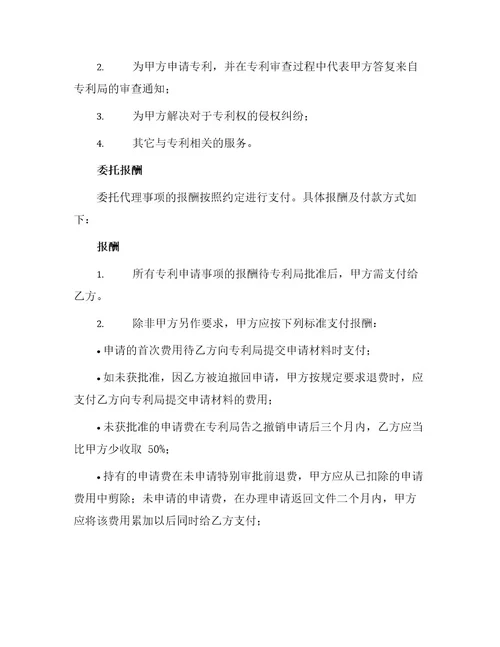 2. 为甲方申请专利，并在专利审查过程中代表甲方答复来自专利局的审查通知；

3. 为甲方解决对于专利权的侵权纠纷；

4. 其它与专利相关的服务。

委托报酬

委托代理事项的报酬按照约定进行支付。具体报酬及付款方式如下：

报酬

1. 所有专利申请事项的报酬待专利局批准后，甲方需支付给乙方。

2. 除非甲方另作要求，甲方应按下列标准支付报酬：

• 申请的首次费用待乙方向专利局提交申请材料时支付；

• 如未获批准，因乙方被迫撤回申请，甲方按规定要求退费时，应支付乙方向专利局提交申请材料的费用；

• 未获批准的申请费在专利局告之撤销申请后三个月内，乙方应当比甲方少收取 50%；

• 持有的申请费在未申请特别审批前退费，甲方应从已扣除的申请费用中剪除；未申请的申请费，在办理申请返回文件二个月内，甲方应将该费用累加以后同时给乙方支付；